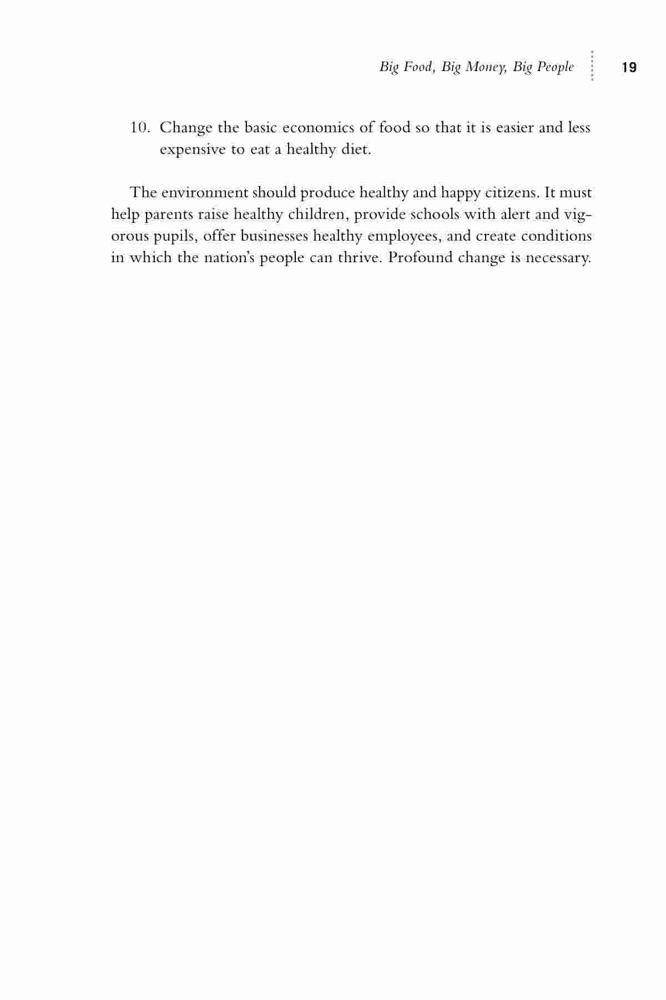 Big Food, Big Money, Big People 19

10. Change the basic economics of food so that it is easier and less expensive to eat a healthy diet.

The environment should produce healthy and happy citizens. It must help parents raise healthy children, provide schools with alert and vigorous pupils, offer businesses healthy employees, and create conditions in which the nation's people can thrive. Profound change is necessary.